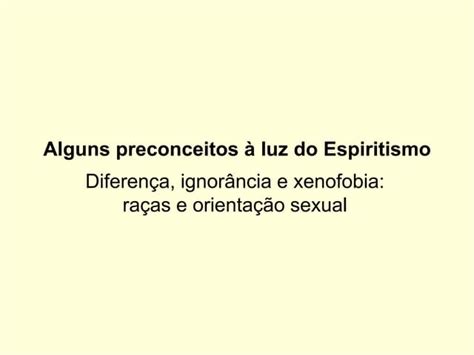 Alguns preconceitos à luz do Espiritismo

Diferença, ignorância e xenofobia: raças e orientação sexual